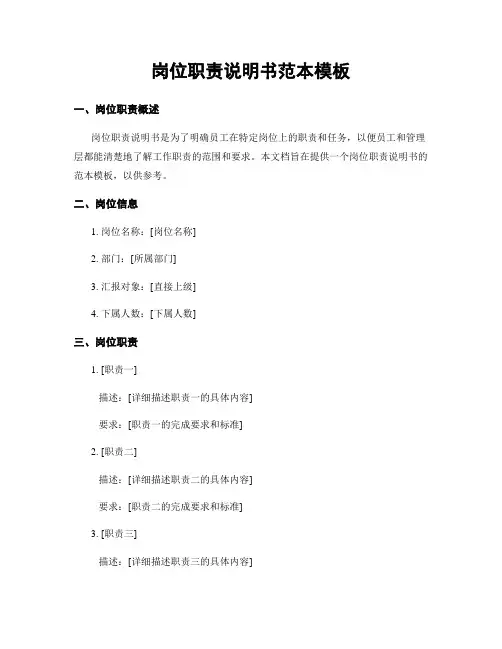 岗位职责说明书范本模板

一、岗位职责概述

岗位职责说明书是为了明确员工在特定岗位上的职责和任务，以便员工和管理层都能清楚地了解工作职责的范围和要求。本文档旨在提供一个岗位职责说明书的范本模板，以供参考。

二、岗位信息

1. 岗位名称：[岗位名称]

2. 部门：[所属部门]

3. 汇报对象：[直接上级]

4. 下属人数：[下属人数]

三、岗位职责

1. [职责一]

描述：[详细描述职责一的具体内容]

要求：[职责一的完成要求和标准]

2. [职责二]

描述：[详细描述职责二的具体内容]

要求：[职责二的完成要求和标准]

3. [职责三]

描述：[详细描述职责三的具体内容]